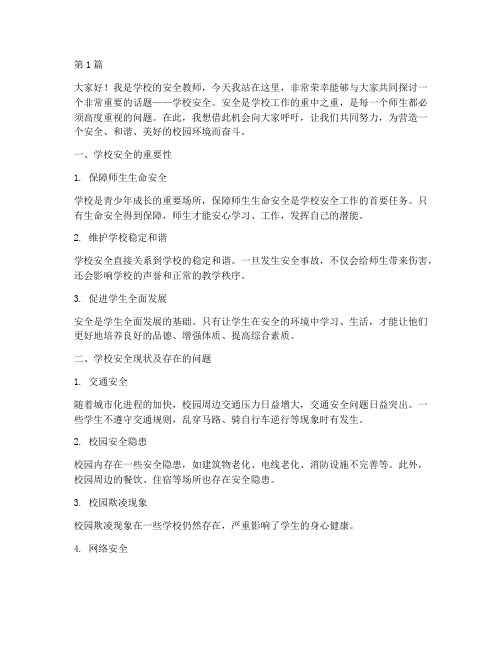 第1篇

大家好！我是学校的安全教师，今天我站在这里，非常荣幸能够与大家共同探讨一个非常重要的话题——学校安全。安全是学校工作的重中之重，是每一个师生都必须高度重视的问题。在此，我想借此机会向大家呼吁，让我们共同努力，为营造一个安全、和谐、美好的校园环境而奋斗。

一、学校安全的重要性

1. 保障师生生命安全

学校是青少年成长的重要场所，保障师生生命安全是学校安全工作的首要任务。只有生命安全得到保障，师生才能安心学习、工作，发挥自己的潜能。

2. 维护学校稳定和谐

学校安全直接关系到学校的稳定和谐。一旦发生安全事故，不仅会给师生带来伤害，还会影响学校的声誉和正常的教学秩序。

3. 促进学生全面发展

安全是学生全面发展的基础。只有让学生在安全的环境中学习、生活，才能让他们更好地培养良好的品德、增强体质、提高综合素质。

二、学校安全现状及存在的问题

1. 交通安全

随着城市化进程的加快，校园周边交通压力日益增大，交通安全问题日益突出。一些学生不遵守交通规则，乱穿马路、骑自行车逆行等现象时有发生。

2. 校园安全隐患

校园内存在一些安全隐患，如建筑物老化、电线老化、消防设施不完善等。此外，校园周边的餐饮、住宿等场所也存在安全隐患。

3. 校园欺凌现象

校园欺凌现象在一些学校仍然存在，严重影响了学生的身心健康。

4. 网络安全